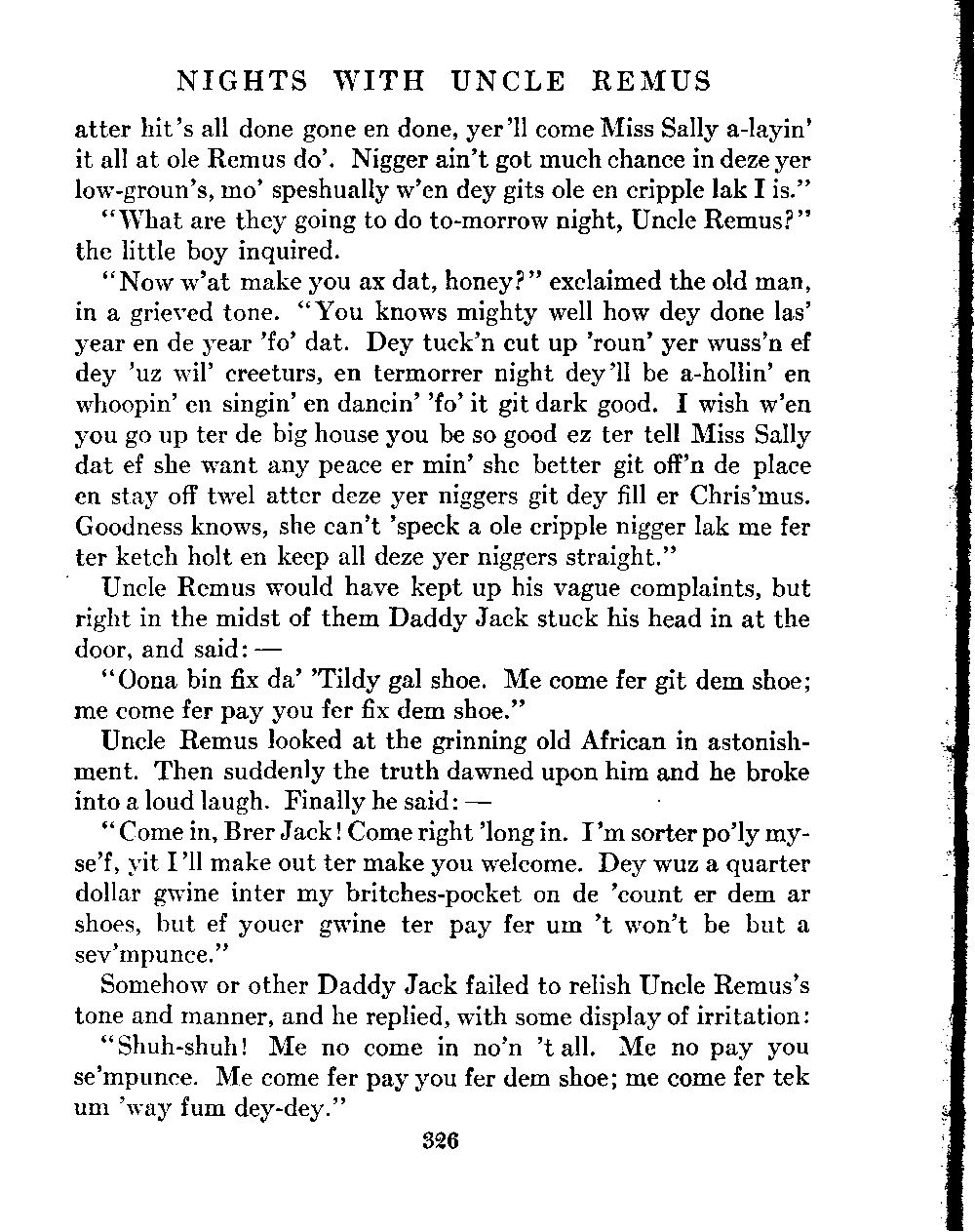 NIGHTS WITH UNCLE REMUS

atter hit's all done gone en done, yer'll come Miss Sally a-layin' it all at ole Remus do'. Nigger ain't got much chance in deze yer low-groun's, mo' speshually w'en dey gits ole en cripple lak I is."

"What are they going to do to-morrow night, Uncle Remus?" the little boy inquired.

"Now w'at make you ax dat, honey?" exclaimed the old man, in a grieved tone. "You knows mighty well how dey done las' year en de year 'fo' dat. Dey tuck'n cut up 'roun' yer wuss'n ef dey 'uz wil' creeturs, en termorrer night dey'll be a-hollin' en whoopin' en singin' en dancin' 'fo' it git dark good. I wish w'en you go up ter de big house you be so good ez ter tell Miss Sally dat ef she want any peace er min' she better git off'n de place en stay off twel atter deze yer niggers git dey fill er Chris'mus. Goodness knows, she can't 'speck a ole cripple nigger lak me fer ter ketch holt en keep all deze yer niggers straight."

Uncle Remus would have kept up his vague complaints, but right in the midst of them Daddy Jack stuck his head in at the door, and said: —

"Oona bin fix da' 'Tildy gal shoe. Me come fer git dem shoe; me come fer pay you fer fix dem shoe."

Uncle Remus looked at the grinning old African in astonishment. Then suddenly the truth dawned upon him and he broke into a loud laugh. Finally he said: —

"Come in, Brer Jack! Come right 'long in. I'm sorter po'ly myse'f, yit I'll make out ter make you welcome. Dey wuz a quarter dollar gwine inter my britches-pocket on de 'count er dem ar shoes, but ef youer gwine ter pay fer um 't won't be but a sev'mpunce."

Somehow or other Daddy Jack failed to relish Uncle Remus's tone and manner, and he replied, with some display of irritation:

"Shuh-shuh! Me no come in no'n 't all. Me no pay you se'mpunce. Me come fer pay you fer dem shoe; me come fer tek um 'way fum dey-dey."

326